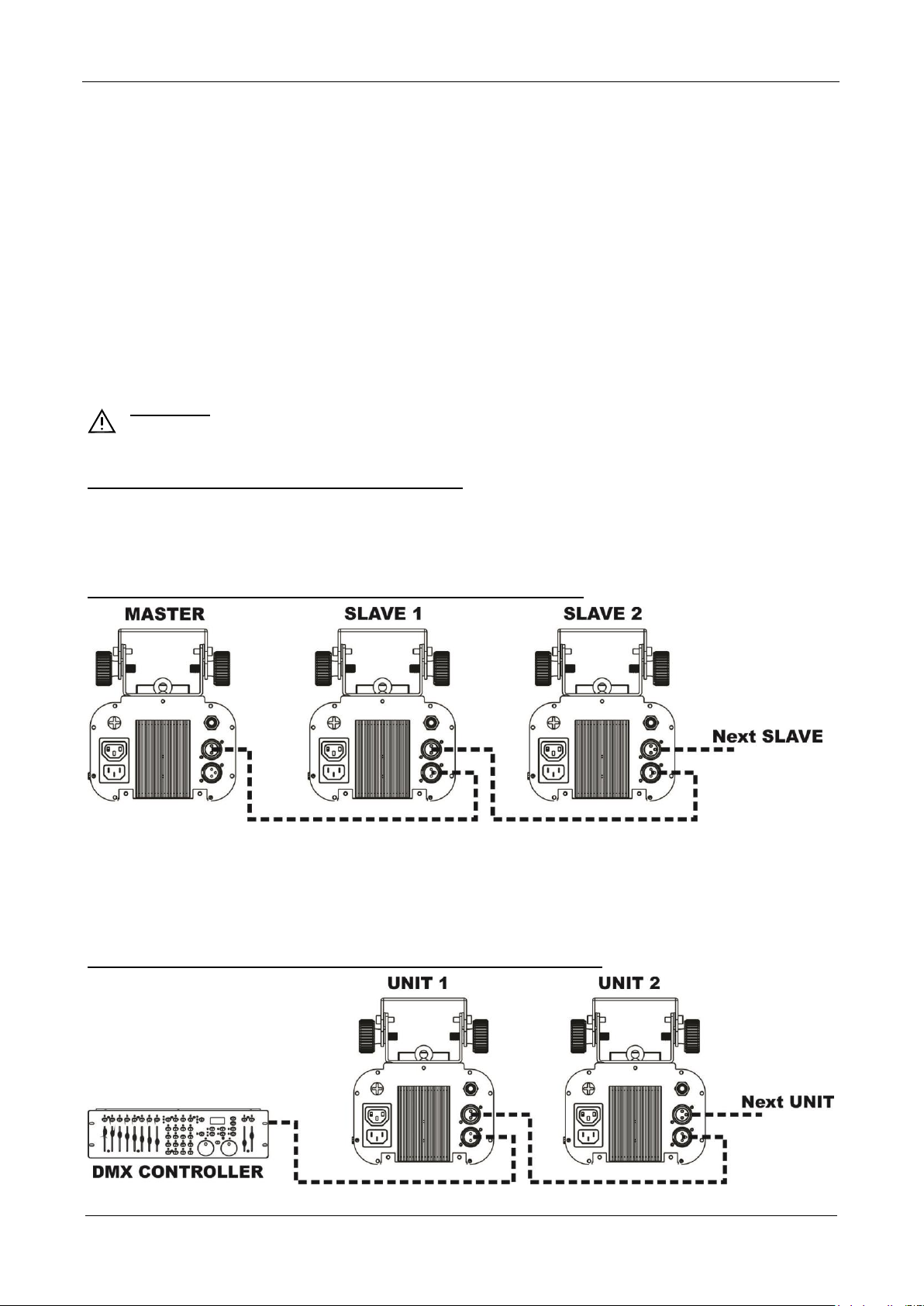 MASTER

SLAVE 1

SLAVE 2

Next SLAVE

UNIT 1

UNIT 2

Next UNIT

DMX CONTROLLER